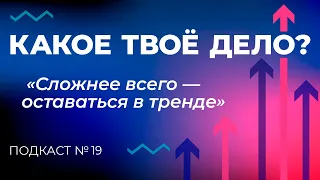 КАКОЕ ТВОЁ ДЕЛО?

«Сложнее всего — оставаться в тренде»

ПОДКАСТ № 19